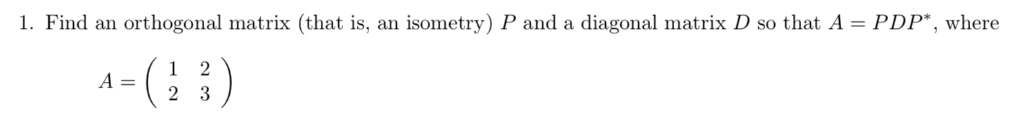 1. Find an orthogonal matrix (that is, an isometry) $P$ and a diagonal matrix $D$ so that $A = PDP^*$, where

$A = \begin{pmatrix} 1 & 2 \\ 2 & 3 \end{pmatrix}$